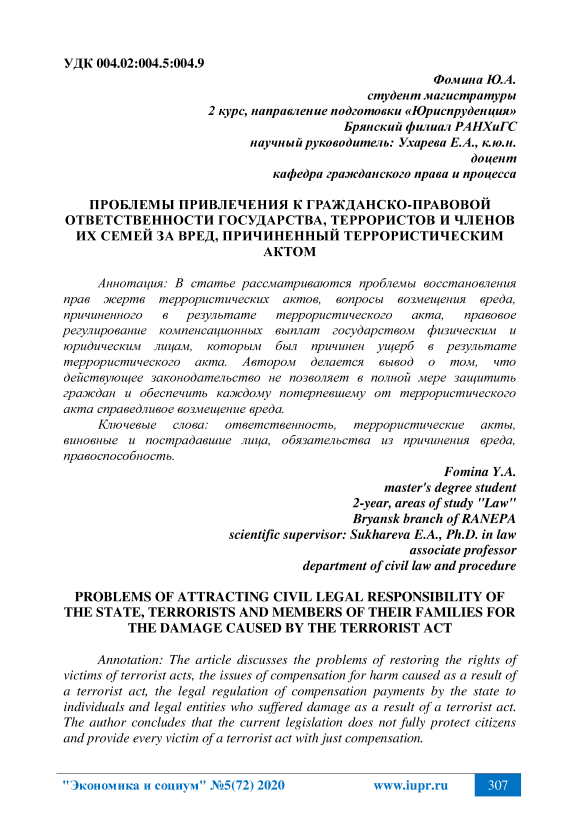 УДК 004.02:004.5:004.9

Фомина Ю.А.
студент магистратуры
2 курс, направление подготовки «Юриспруденция»
Брянский филиал РАНХиГС
научный руководитель: Ухарева Е.А., к.ю.н.
доцент
кафедра гражданского права и процесса

ПРОБЛЕМЫ ПРИВЛЕЧЕНИЯ К ГРАЖДАНСКО-ПРАВОВОЙ ОТВЕТСТВЕННОСТИ ГОСУДАРСТВА, ТЕРРОРИСТОВ И ЧЛЕНОВ ИХ СЕМЕЙ ЗА ВРЕД, ПРИЧИНЕННЫЙ ТЕРРОРИСТИЧЕСКИМ АКТОМ

Аннотация: В статье рассматриваются проблемы восстановления прав жертв террористических актов, вопросы возмещения вреда, причиненного в результате террористического акта, правовое регулирование компенсационных выплат государством физическим и юридическим лицам, которым был причинен ущерб в результате террористического акта. Автором делается вывод о том, что действующее законодательство не позволяет в полной мере защитить граждан и обеспечить каждому потерпевшему от террористического акта справедливое возмещение вреда.

Ключевые слова: ответственность, террористические акты, виновные и пострадавшие лица, обязательства из причинения вреда, правоспособность.

Fomina Y.A.
master's degree student
2-year, areas of study "Law"
Bryansk branch of RANEPA
scientific supervisor: Sukhareva E.A., Ph.D. in law
associate professor
department of civil law and procedure

PROBLEMS OF ATTRACTING CIVIL LEGAL RESPONSIBILITY OF THE STATE, TERRORISTS AND MEMBERS OF THEIR FAMILIES FOR THE DAMAGE CAUSED BY THE TERRORIST ACT

Annotation: The article discusses the problems of restoring the rights of victims of terrorist acts, the issues of compensation for harm caused as a result of a terrorist act, the legal regulation of compensation payments by the state to individuals and legal entities who suffered damage as a result of a terrorist act. The author concludes that the current legislation does not fully protect citizens and provide every victim of a terrorist act with just compensation.

"Экономика и социум" №5(72) 2020 www.iupr.ru 307